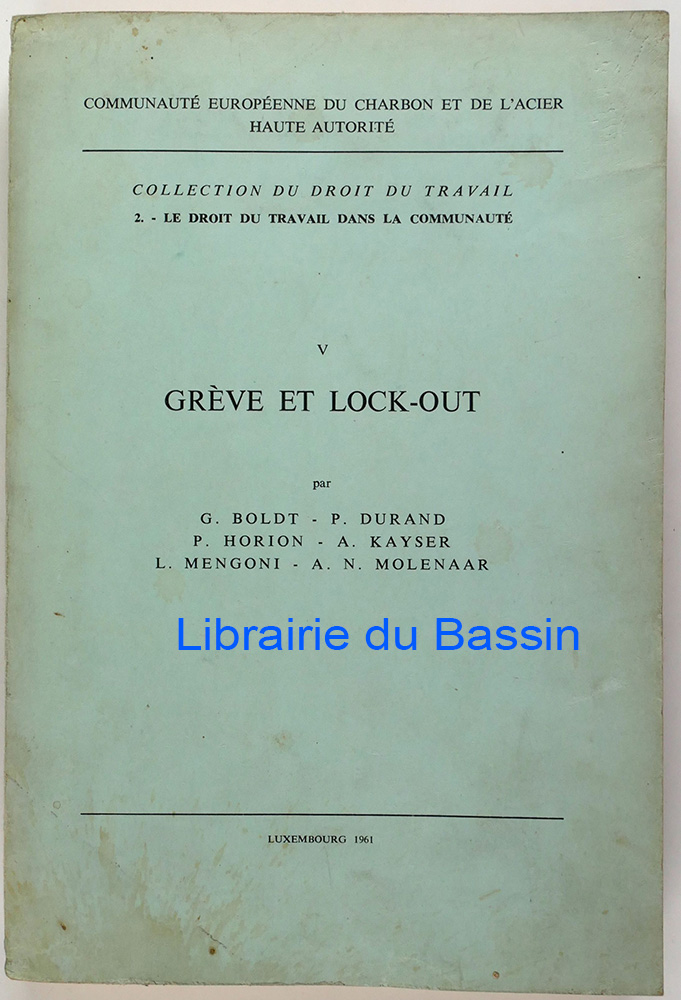 COMMUNAUTÉ EUROPÉENNE DU CHARBON ET DE L'ACIER
HAUTE AUTORITÉ

COLLECTION DU DROIT DU TRAVAIL
2. - LE DROIT DU TRAVAIL DANS LA COMMUNAUTÉ

V

GRÈVE ET LOCK-OUT

par

G. BOLDT - P. DURAND
P. HORION - A. KAYSER
L. MENGONI - A. N. MOLENAAR

LUXEMBOURG 1961

Librairie du Bassin